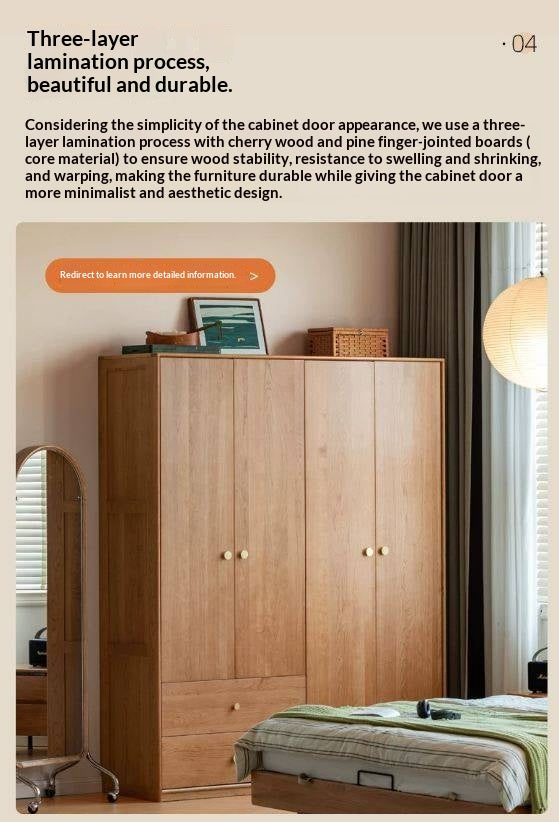 Three-layer lamination process, beautiful and durable.

· 04

Considering the simplicity of the cabinet door appearance, we use a three-layer lamination process with cherry wood and pine finger-jointed boards ( core material) to ensure wood stability, resistance to swelling and shrinking, and warping, making the furniture durable while giving the cabinet door a more minimalist and aesthetic design.

Redirect to learn more detailed information. >